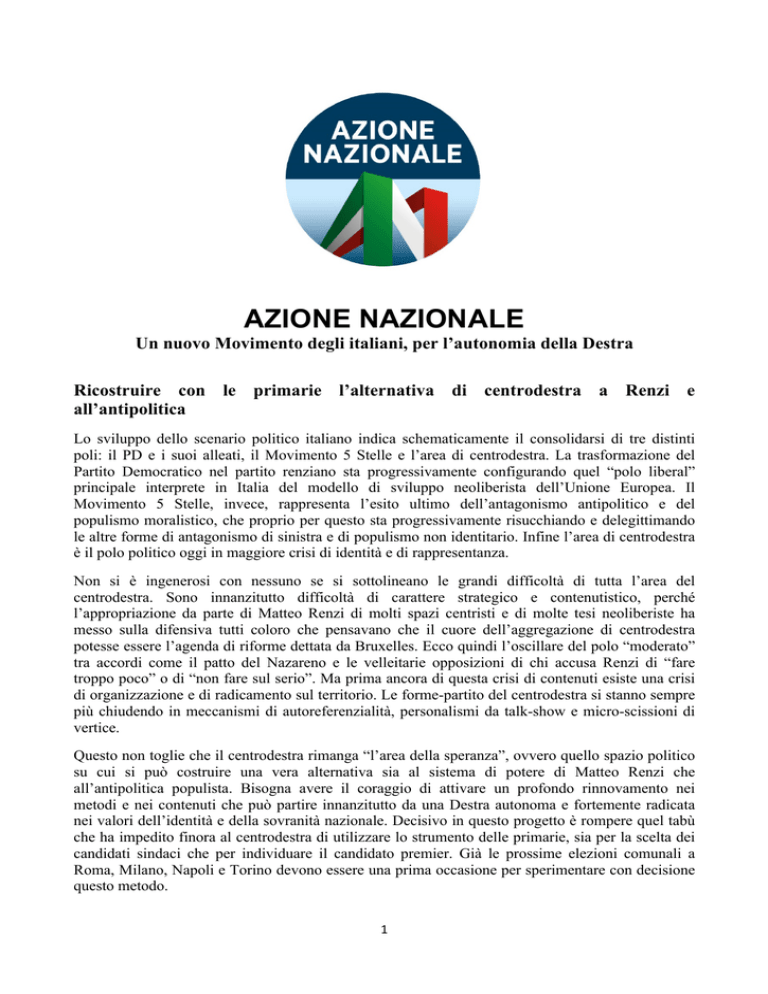 AZIONE NAZIONALE

AZIONE NAZIONALE

Un nuovo Movimento degli italiani, per l'autonomia della Destra

Ricostruire con le primarie l'alternativa di centrodestra a Renzi e all'antipolitica

Lo sviluppo dello scenario politico italiano indica schematicamente il consolidarsi di tre distinti poli: il PD e i suoi alleati, il Movimento 5 Stelle e l'area di centrodestra. La trasformazione del Partito Democratico nel partito renziano sta progressivamente configurando quel "polo liberal" principale interprete in Italia del modello di sviluppo neoliberista dell'Unione Europea. Il Movimento 5 Stelle, invece, rappresenta l'esito ultimo dell'antagonismo antipolitico e del populismo moralistico, che proprio per questo sta progressivamente risucchiando e delegittimando le altre forme di antagonismo di sinistra e di populismo non identitario. Infine l'area di centrodestra è il polo politico oggi in maggiore crisi di identità e di rappresentanza.

Non si è ingenerosi con nessuno se si sottolineano le grandi difficoltà di tutta l'area del centrodestra. Sono innanzitutto difficoltà di carattere strategico e contenutistico, perché l'appropriazione da parte di Matteo Renzi di molti spazi centristi e di molte tesi neoliberiste ha messo sulla difensiva tutti coloro che pensavano che il cuore dell'aggregazione di centrodestra potesse essere l'agenda di riforme dettata da Bruxelles. Ecco quindi l'oscillare del polo "moderato" tra accordi come il patto del Nazareno e le velleitarie opposizioni di chi accusa Renzi di "fare troppo poco" o di "non fare sul serio". Ma prima ancora di questa crisi di contenuti esiste una crisi di organizzazione e di radicamento sul territorio. Le forme-partito del centrodestra si stanno sempre più chiudendo in meccanismi di autoreferenzialità, personalismi da talk-show e micro-scissioni di vertice.

Questo non toglie che il centrodestra rimanga "l'area della speranza", ovvero quello spazio politico su cui si può costruire una vera alternativa sia al sistema di potere di Matteo Renzi che all'antipolitica populista. Bisogna avere il coraggio di attivare un profondo rinnovamento nei metodi e nei contenuti che può partire innanzitutto da una Destra autonoma e fortemente radicata nei valori dell'identità e della sovranità nazionale. Decisivo in questo progetto è rompere quel tabù che ha impedito finora al centrodestra di utilizzare lo strumento delle primarie, sia per la scelta dei candidati sindaci che per individuare il candidato premier. Già le prossime elezioni comunali a Roma, Milano, Napoli e Torino devono essere una prima occasione per sperimentare con decisione questo metodo.

1